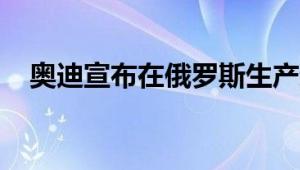 奥迪宣布在俄罗斯生产